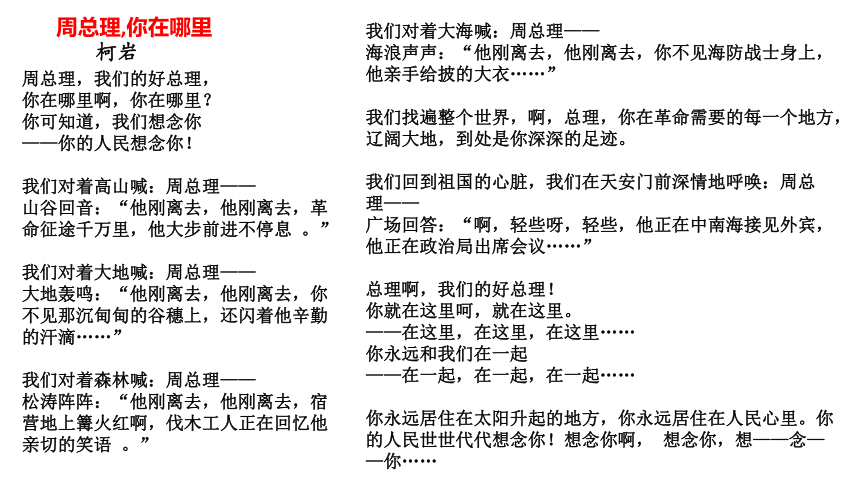 周总理,你在哪里
柯岩

周总理，我们的好总理，
你在哪里啊，你在哪里？
你可知道，我们想念你
——你的人民想念你！

我们对着高山喊：周总理——
山谷回音：“他刚离去，他刚离去，革命征途千万里，他大步前进不停息 。”

我们对着大地喊：周总理——
大地轰鸣：“他刚离去，他刚离去，你不见那沉甸甸的谷穗上，还闪着他辛勤的汗滴……”

我们对着森林喊：周总理——
松涛阵阵：“他刚离去，他刚离去，宿营地上篝火红啊，伐木工人正在回忆他亲切的笑语 。”

我们对着大海喊：周总理——
海浪声声：“他刚离去，他刚离去，你不见海防战士身上，他亲手给披的大衣……”

我们找遍整个世界，啊，总理，你在革命需要的每一个地方，辽阔大地，到处是你深深的足迹。

我们回到祖国的心脏，我们在天安门前深情地呼唤：周总理——
广场回答：“啊，轻些呀，轻些，他正在中南海接见外宾，他正在政治局出席会议……”

总理啊，我们的好总理！
你就在这里呵，就在这里。
——在这里，在这里，在这里……
你永远和我们在一起
——在一起，在一起，在一起……

你永远居住在太阳升起的地方，你永远居住在人民心里。你的人民世世代代想念你！想念你啊， 想念你，想——念——你……